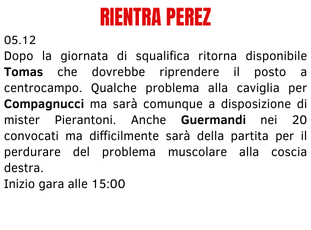 RIENTRA PEREZ

05.12
Dopo la giornata di squalifica ritorna disponibile Tomas che dovrebbe riprendere il posto a centrocampo. Qualche problema alla caviglia per Compagnucci ma sarà comunque a disposizione di mister Pierantoni. Anche Guermandi nei 20 convocati ma difficilmente sarà della partita per il perdurare del problema muscolare alla coscia destra.
Inizio gara alle 15:00